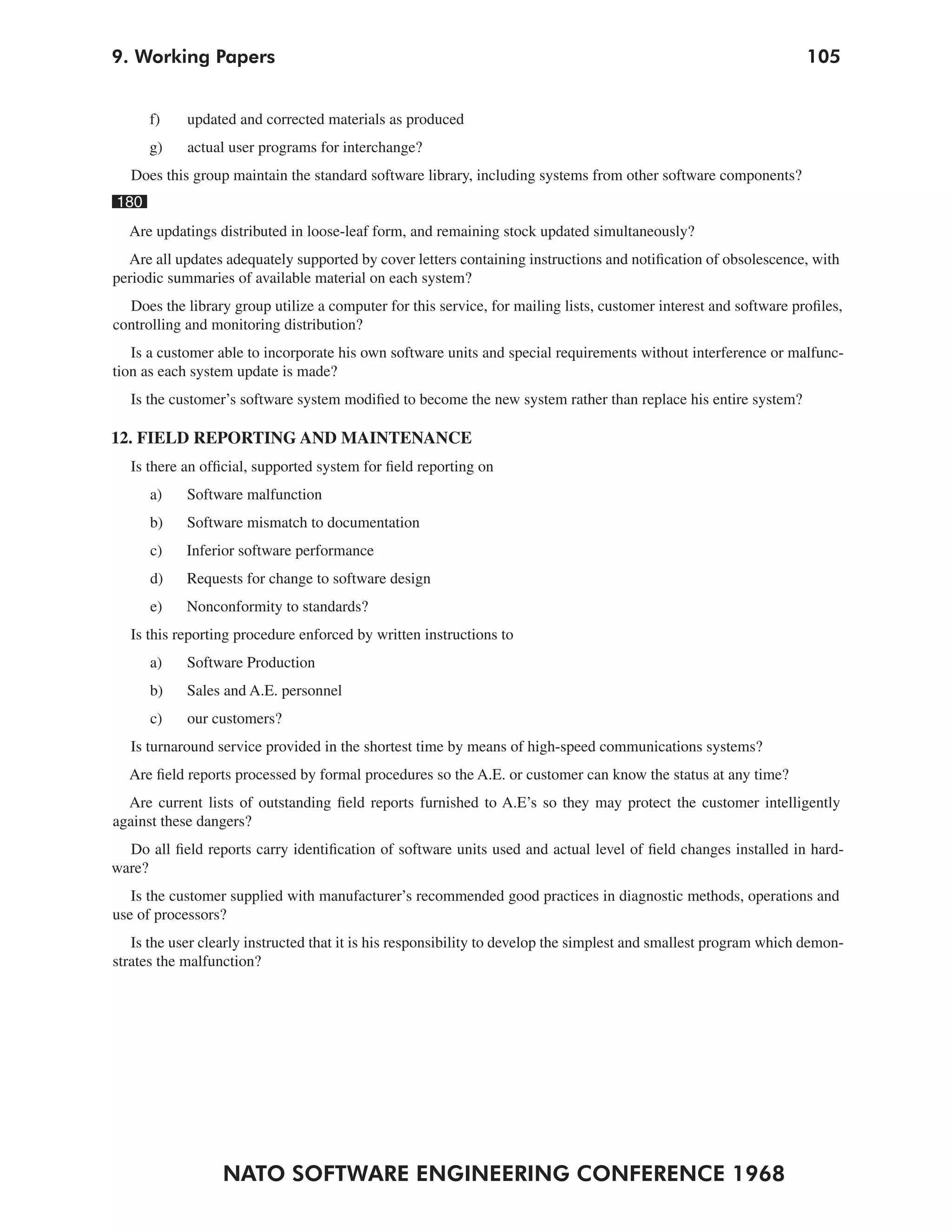 9. Working Papers 105

f) updated and corrected materials as produced

g) actual user programs for interchange?

Does this group maintain the standard software library, including systems from other software components?

180

Are updatings distributed in loose-leaf form, and remaining stock updated simultaneously?

Are all updates adequately supported by cover letters containing instructions and notification of obsolescence, with periodic summaries of available material on each system?

Does the library group utilize a computer for this service, for mailing lists, customer interest and software profiles, controlling and monitoring distribution?

Is a customer able to incorporate his own software units and special requirements without interference or malfunction as each system update is made?

Is the customer's software system modified to become the new system rather than replace his entire system?

12. FIELD REPORTING AND MAINTENANCE

Is there an official, supported system for field reporting on

a) Software malfunction

b) Software mismatch to documentation

c) Inferior software performance

d) Requests for change to software design

e) Nonconformity to standards?

Is this reporting procedure enforced by written instructions to

a) Software Production

b) Sales and A.E. personnel

c) our customers?

Is turnaround service provided in the shortest time by means of high-speed communications systems?

Are field reports processed by formal procedures so the A.E. or customer can know the status at any time?

Are current lists of outstanding field reports furnished to A.E's so they may protect the customer intelligently against these dangers?

Do all field reports carry identification of software units used and actual level of field changes installed in hardware?

Is the customer supplied with manufacturer's recommended good practices in diagnostic methods, operations and use of processors?

Is the user clearly instructed that it is his responsibility to develop the simplest and smallest program which demonstrates the malfunction?

NATO SOFTWARE ENGINEERING CONFERENCE 1968